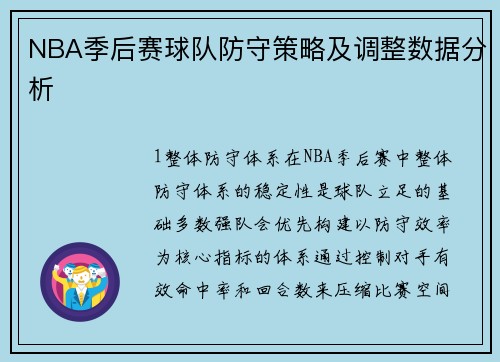 NBA季后赛球队防守策略及调整数据分析

1整体防守体系在NBA季后赛中整体防守体系的稳定性是球队立足的基础多数强队会优先构建以防守效率为核心指标的体系通过控制对手有效命中率和回合数来压缩比赛空间